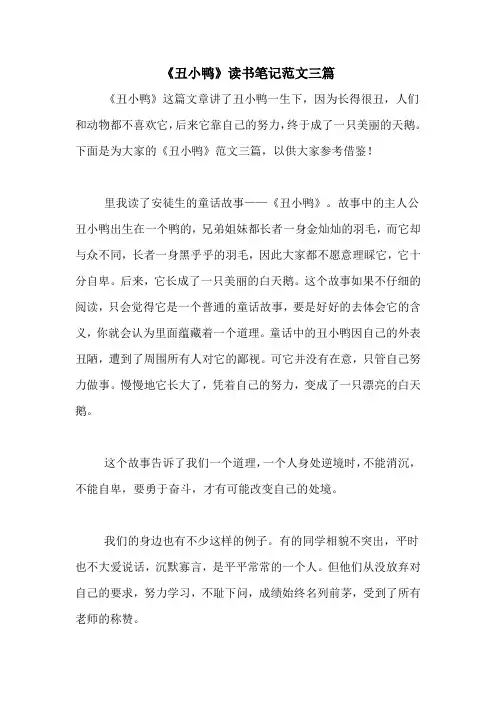 《丑小鸭》读书笔记范文三篇

《丑小鸭》这篇文章讲了丑小鸭一生下，因为长得很丑，人们和动物都不喜欢它，后来它靠自己的努力，终于成了一只美丽的天鹅。下面是为大家的《丑小鸭》范文三篇，以供大家参考借鉴！

里我读了安徒生的童话故事——《丑小鸭》。故事中的主人公丑小鸭出生在一个鸭的，兄弟姐妹都长者一身金灿灿的羽毛，而它却与众不同，长者一身黑乎乎的羽毛，因此大家都不愿意理睬它，它十分自卑。后来，它长成了一只美丽的白天鹅。这个故事如果不仔细的阅读，只会觉得它是一个普通的童话故事，要是好好的去体会它的含义，你就会认为里面蕴藏着一个道理。童话中的丑小鸭因自己的外表丑陋，遭到了周围所有人对它的鄙视。可它并没有在意，只管自己努力做事。慢慢地它长大了，凭着自己的努力，变成了一只漂亮的白天鹅。

这个故事告诉了我们一个道理，一个人身处逆境时，不能消沉，不能自卑，要勇于奋斗，才有可能改变自己的处境。

我们的身边也有不少这样的例子。有的同学相貌不突出，平时也不大爱说话，沉默寡言，是平平常常的一个人。但他们从没放弃对自己的要求，努力学习，不耻下问，成绩始终名列前茅，受到了所有老师的称赞。